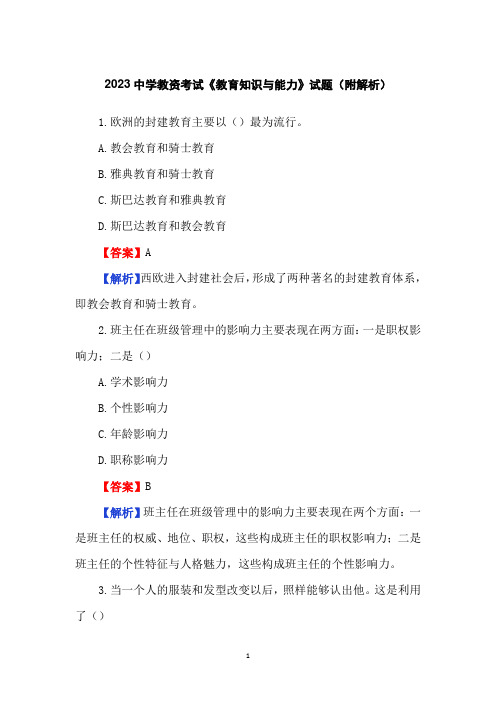 2023 中学教资考试《教育知识与能力》试题（附解析）

1. 欧洲的封建教育主要以（）最为流行。

A. 教会教育和骑士教育

B. 雅典教育和骑士教育

C. 斯巴达教育和雅典教育

D. 斯巴达教育和教会教育

【答案】A

【解析】西欧进入封建社会后，形成了两种著名的封建教育体系，即教会教育和骑士教育。

2. 班主任在班级管理中的影响力主要表现在两方面：一是职权影响力；二是（）

A. 学术影响力

B. 个性影响力

C. 年龄影响力

D. 职称影响力

【答案】B

【解析】班主任在班级管理中的影响力主要表现在两个方面：一是班主任的权威、地位、职权，这些构成班主任的职权影响力；二是班主任的个性特征与人格魅力，这些构成班主任的个性影响力。

3. 当一个人的服装和发型改变以后，照样能够认出他。这是利用了（）

1